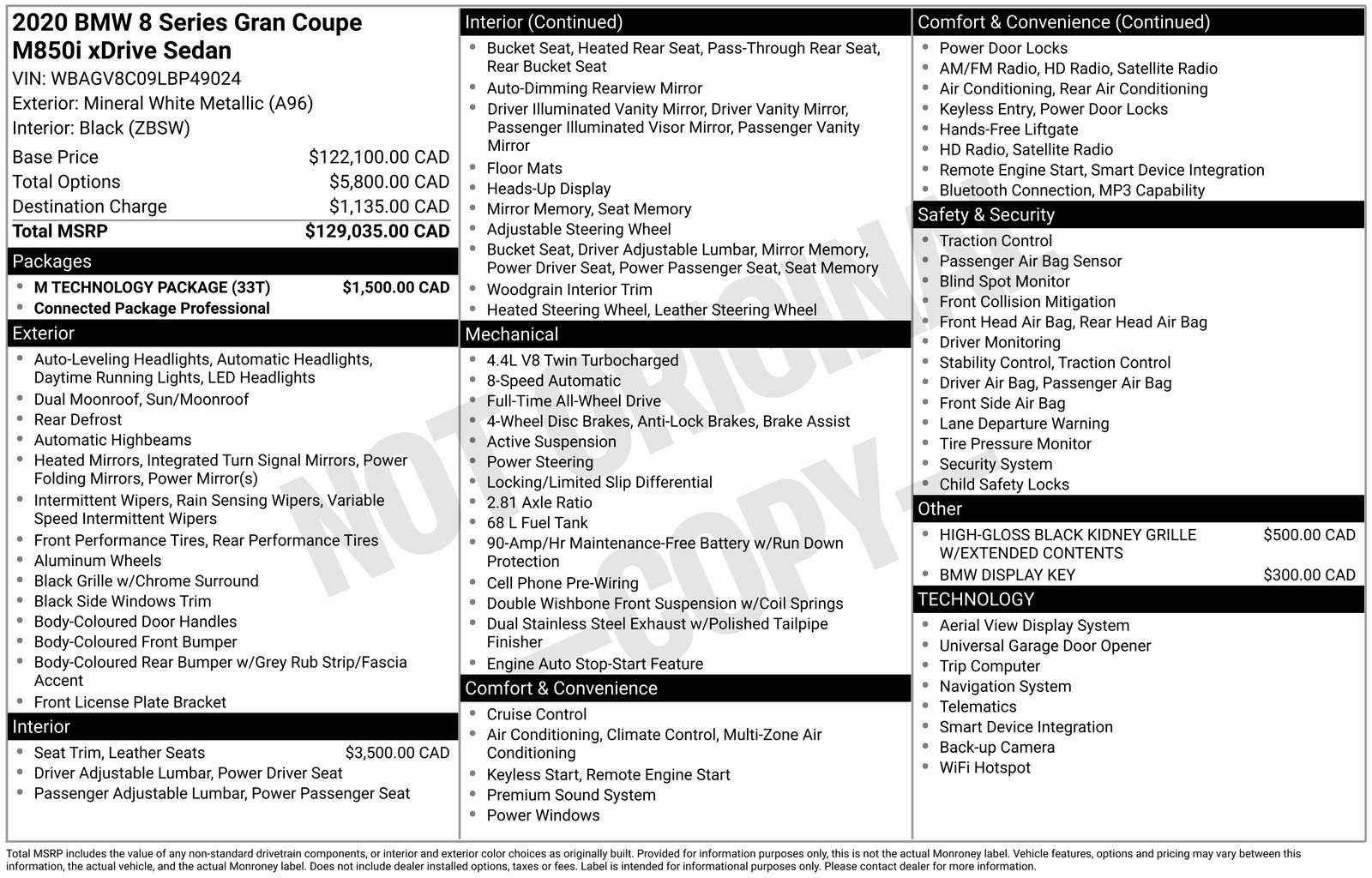 2020 BMW 8 Series Gran Coupe
M850i xDrive Sedan
VIN: WBAGV8C09LBP49024
Exterior: Mineral White Metallic (A96)
Interior: Black (ZBSW)

Base Price $122,100.00 CAD
Total Options $5,800.00 CAD
Destination Charge $1,135.00 CAD
Total MSRP $129,035.00 CAD

Packages
• M TECHNOLOGY PACKAGE (33T) $1,500.00 CAD
• Connected Package Professional

Exterior
• Auto-Leveling Headlights, Automatic Headlights, Daytime Running Lights, LED Headlights
• Dual Moonroof, Sun/Moonroof
• Rear Defrost
• Automatic Highbeams
• Heated Mirrors, Integrated Turn Signal Mirrors, Power Folding Mirrors, Power Mirror(s)
• Intermittent Wipers, Rain Sensing Wipers, Variable Speed Intermittent Wipers
• Front Performance Tires, Rear Performance Tires
• Aluminum Wheels
• Black Grille w/Chrome Surround
• Black Side Windows Trim
• Body-Coloured Door Handles
• Body-Coloured Front Bumper
• Body-Coloured Rear Bumper w/Grey Rub Strip/Fascia Accent
• Front License Plate Bracket

Interior
• Seat Trim, Leather Seats $3,500.00 CAD
• Driver Adjustable Lumbar, Power Driver Seat
• Passenger Adjustable Lumbar, Power Passenger Seat

Interior (Continued)
• Bucket Seat, Heated Rear Seat, Pass-Through Rear Seat, Rear Bucket Seat
• Auto-Dimming Rearview Mirror
• Driver Illuminated Vanity Mirror, Driver Vanity Mirror, Passenger Illuminated Visor Mirror, Passenger Vanity Mirror
• Floor Mats
• Heads-Up Display
• Mirror Memory, Seat Memory
• Adjustable Steering Wheel
• Bucket Seat, Driver Adjustable Lumbar, Mirror Memory, Power Driver Seat, Power Passenger Seat, Seat Memory
• Woodgrain Interior Trim
• Heated Steering Wheel, Leather Steering Wheel

Mechanical
• 4.4L V8 Twin Turbocharged
• 8-Speed Automatic
• Full-Time All-Wheel Drive
• 4-Wheel Disc Brakes, Anti-Lock Brakes, Brake Assist
• Active Suspension
• Power Steering
• Locking/Limited Slip Differential
• 2.81 Axle Ratio
• 68 L Fuel Tank
• 90-Amp/Hr Maintenance-Free Battery w/Run Down Protection
• Cell Phone Pre-Wiring
• Double Wishbone Front Suspension w/Coil Springs
• Dual Stainless Steel Exhaust w/Polished Tailpipe Finisher
• Engine Auto Stop-Start Feature

Comfort & Convenience
• Cruise Control
• Air Conditioning, Climate Control, Multi-Zone Air Conditioning
• Keyless Start, Remote Engine Start
• Premium Sound System
• Power Windows

Comfort & Convenience (Continued)
• Power Door Locks
• AM/FM Radio, HD Radio, Satellite Radio
• Air Conditioning, Rear Air Conditioning
• Keyless Entry, Power Door Locks
• Hands-Free Liftgate
• HD Radio, Satellite Radio
• Remote Engine Start, Smart Device Integration
• Bluetooth Connection, MP3 Capability

Safety & Security
• Traction Control
• Passenger Air Bag Sensor
• Blind Spot Monitor
• Front Collision Mitigation
• Front Head Air Bag, Rear Head Air Bag
• Driver Monitoring
• Stability Control, Traction Control
• Driver Air Bag, Passenger Air Bag
• Front Side Air Bag
• Lane Departure Warning
• Tire Pressure Monitor
• Security System
• Child Safety Locks

Other
• HIGH-GLOSS BLACK KIDNEY GRILLE W/EXTENDED CONTENTS $500.00 CAD
• BMW DISPLAY KEY $300.00 CAD

TECHNOLOGY
• Aerial View Display System
• Universal Garage Door Opener
• Trip Computer
• Navigation System
• Telematics
• Smart Device Integration
• Back-up Camera
• WiFi Hotspot

Total MSRP includes the value of any non-standard drivetrain components, or interior and exterior color choices as originally built. Provided for information purposes only, this is not the actual Monroney label. Vehicle features, options and pricing may vary between this information, the actual vehicle, and the actual Monroney label. Does not include dealer installed options, taxes or fees. Label is intended for informational purposes only. Please contact dealer for more information.

NOT ORIGINAL - COPY -